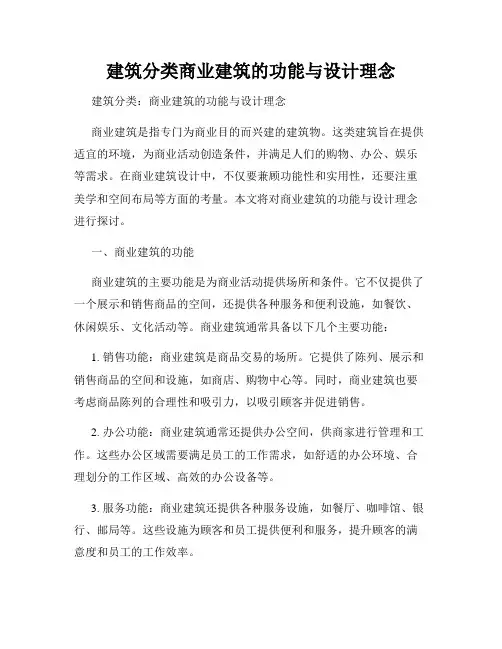 建筑分类商业建筑的功能与设计理念

建筑分类：商业建筑的功能与设计理念

商业建筑是指专门为商业目的而兴建的建筑物。这类建筑旨在提供适宜的环境，为商业活动创造条件，并满足人们的购物、办公、娱乐等需求。在商业建筑设计中，不仅要兼顾功能性和实用性，还要注重美学和空间布局等方面的考量。本文将对商业建筑的功能与设计理念进行探讨。

一、商业建筑的功能

商业建筑的主要功能是为商业活动提供场所和条件。它不仅提供了一个展示和销售商品的空间，还提供各种服务和便利设施，如餐饮、休闲娱乐、文化活动等。商业建筑通常具备以下几个主要功能：

1. 销售功能：商业建筑是商品交易的场所。它提供了陈列、展示和销售商品的空间和设施，如商店、购物中心等。同时，商业建筑也要考虑商品陈列的合理性和吸引力，以吸引顾客并促进销售。

2. 办公功能：商业建筑通常还提供办公空间，供商家进行管理和工作。这些办公区域需要满足员工的工作需求，如舒适的办公环境、合理划分的工作区域、高效的办公设备等。

3. 服务功能：商业建筑还提供各种服务设施，如餐厅、咖啡馆、银行、邮局等。这些设施为顾客和员工提供便利和服务，提升顾客的满意度和员工的工作效率。